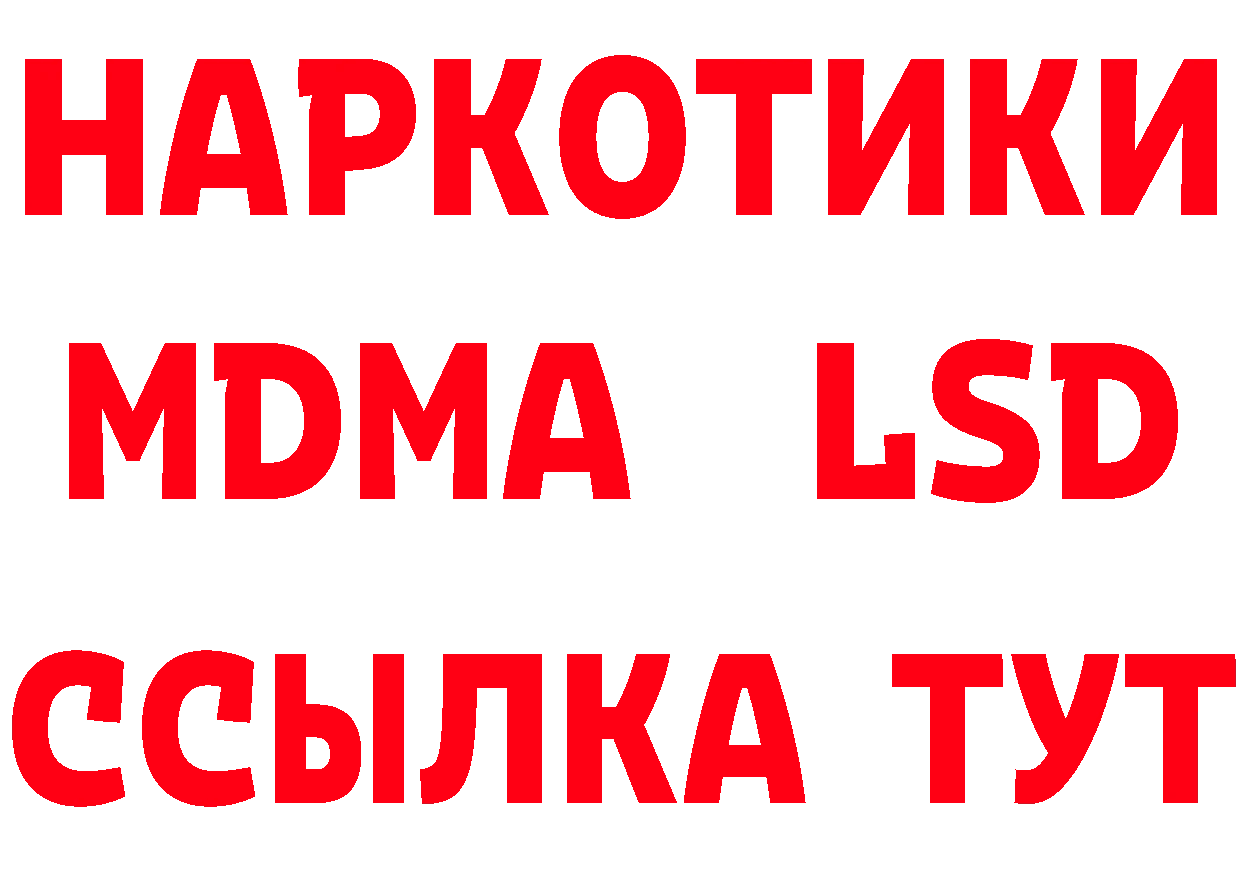 НАРКОТИКИ
MDMA LSD
ССЫЛКА ТУТ